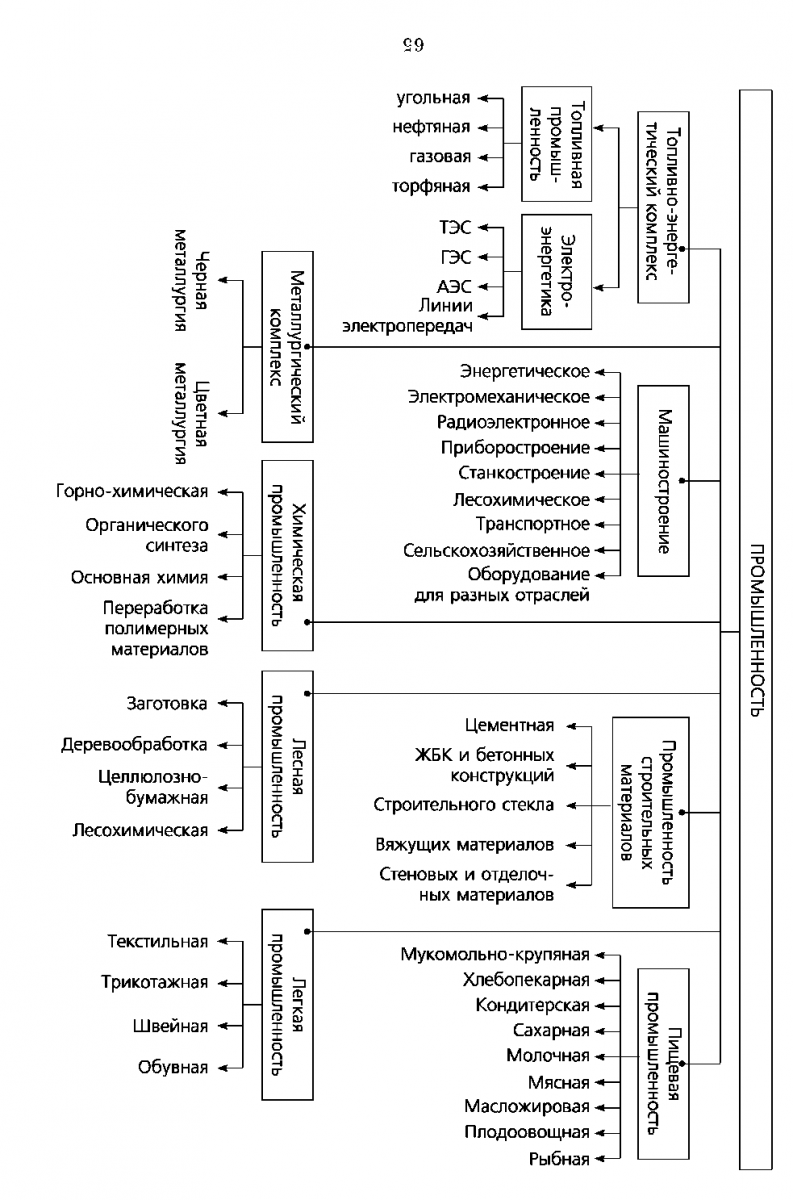 65

ПРОМЫШЛЕННОСТЬ

Топливно-энергетический комплекс

Топливная промышленность
угольная
нефтяная
газовая
торфяная

Электроэнергетика
ТЭС
ГЭС
АЭС
Линии электропередач

Металлургический комплекс
Черная металлургия
Цветная металлургия

Машиностроение
Энергетическое
Электромеханическое
Радиоэлектронное
Приборостроение
Станкостроение
Лесохимическое
Транспортное
Сельскохозяйственное
Оборудование для разных отраслей

Химическая промышленность
Горно-химическая
Органического синтеза
Основная химия
Переработка полимерных материалов

Лесная промышленность
Заготовка
Деревообработка
Целлюлозно-бумажная
Лесохимическая

Промышленность строительных материалов
Цементная
ЖБК и бетонных конструкций
Строительного стекла
Вяжущих материалов
Стеновых и отделочных материалов

Легкая промышленность
Текстильная
Трикотажная
Швейная
Обувная

Пищевая промышленность
Мукомольно-крупяная
Хлебопекарная
Кондитерская
Сахарная
Молочная
Мясная
Масложировая
Плодоовощная
Рыбная